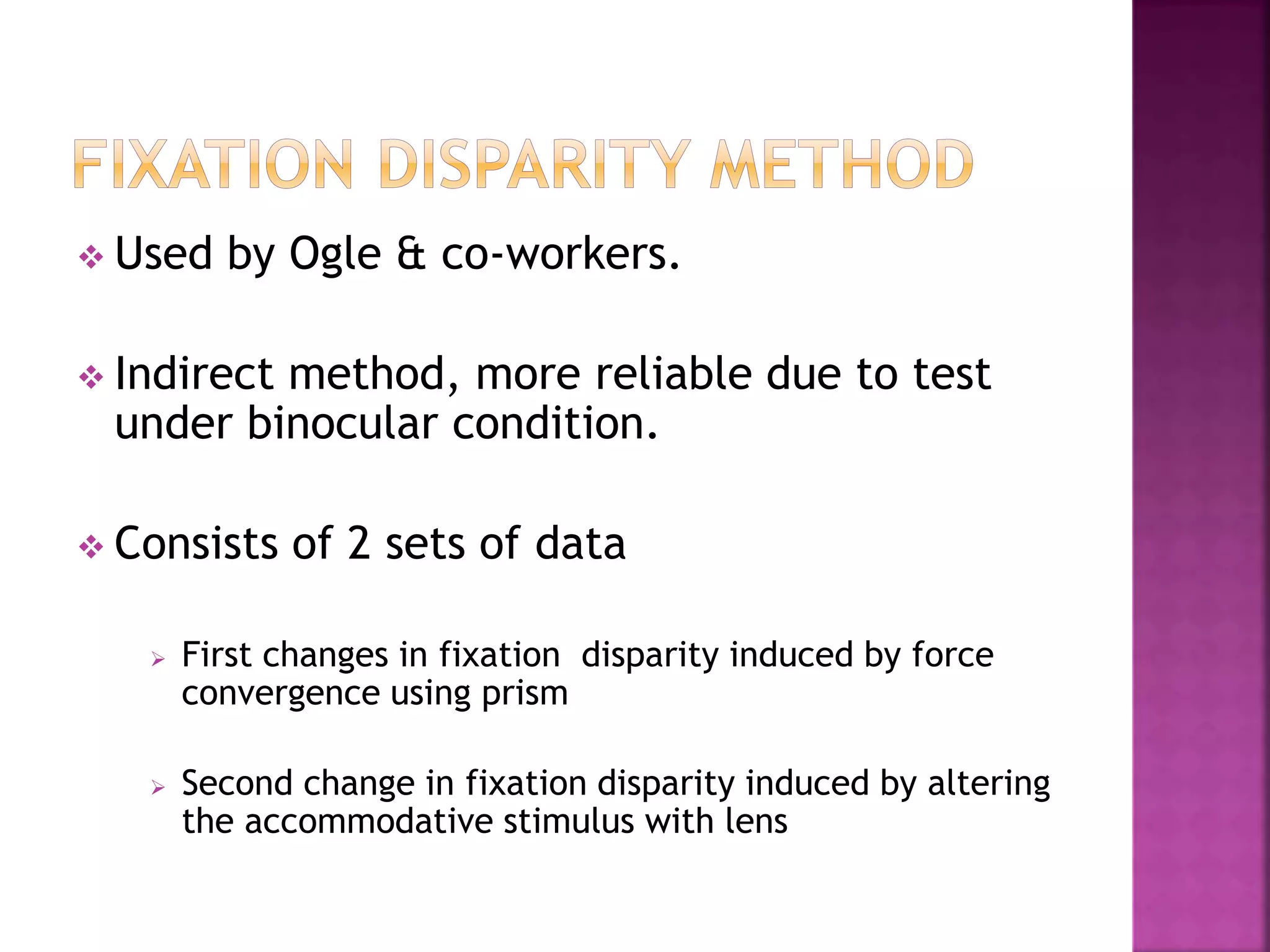 FIXATION DISPARITY METHOD

❖ Used by Ogle & co-workers.

❖ Indirect method, more reliable due to test under binocular condition.

❖ Consists of 2 sets of data

➢ First changes in fixation disparity induced by force convergence using prism

➢ Second change in fixation disparity induced by altering the accommodative stimulus with lens